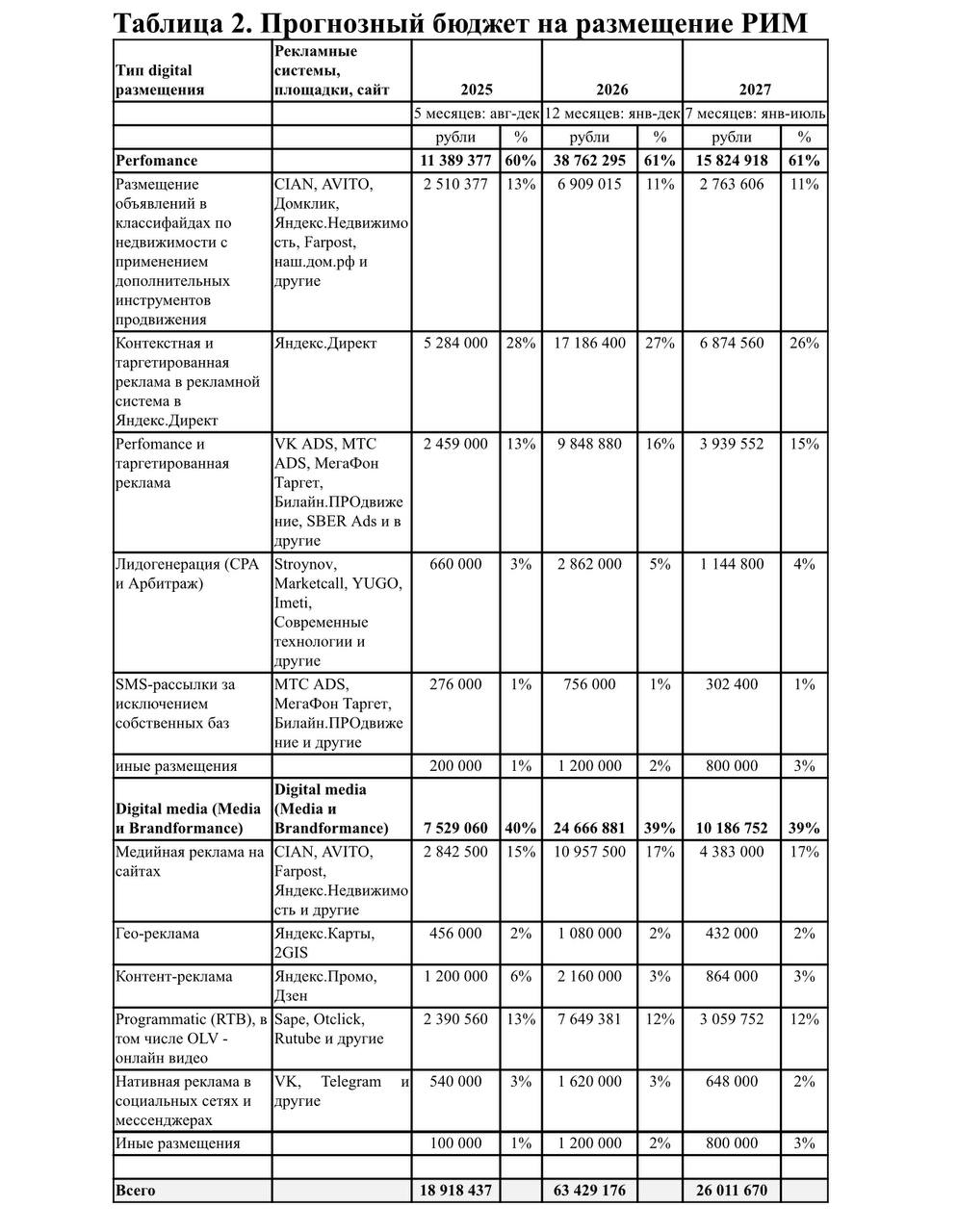 Таблица 2. Прогнозный бюджет на размещение РИМ

| Тип digital размещения | Рекламные системы, площадки, сайт | 2025 | | 2026 | | 2027 | |
|---|---|---|---|---|---|---|---|
| | | 5 месяцев: авг-дек | | 12 месяцев: янв-дек | | 7 месяцев: янв-июль | |
| | | рубли | % | рубли | % | рубли | % |
| Perfomance | | 11 389 377 | 60% | 38 762 295 | 61% | 15 824 918 | 61% |
| Размещение объявлений в классифайдах по недвижимости с применением дополнительных инструментов продвижения | CIAN, AVITO, Домклик, Яндекс.Недвижимость, Farpost, наш.дом.рф и другие | 2 510 377 | 13% | 6 909 015 | 11% | 2 763 606 | 11% |
| Контекстная и таргетированная реклама в рекламной система в Яндекс.Директ | Яндекс.Директ | 5 284 000 | 28% | 17 186 400 | 27% | 6 874 560 | 26% |
| Perfomance и таргетированная реклама | VK ADS, МТС ADS, МегаФон Таргет, Билайн.ПРОдвижение, SBER Ads и в другие | 2 459 000 | 13% | 9 848 880 | 16% | 3 939 552 | 15% |
| Лидогенерация (CPA и Арбитраж) | Stroynov, Marketcall, YUGO, Imeti, Современные технологии и другие | 660 000 | 3% | 2 862 000 | 5% | 1 144 800 | 4% |
| SMS-рассылки за исключением собственных баз | МТС ADS, МегаФон Таргет, Билайн.ПРОдвижение и другие | 276 000 | 1% | 756 000 | 1% | 302 400 | 1% |
| иные размещения | | 200 000 | 1% | 1 200 000 | 2% | 800 000 | 3% |
| Digital media (Media и Brandformance) | Digital media (Media и Brandformance) | 7 529 060 | 40% | 24 666 881 | 39% | 10 186 752 | 39% |
| Медийная реклама на сайтах | CIAN, AVITO, Farpost, Яндекс.Недвижимость и другие | 2 842 500 | 15% | 10 957 500 | 17% | 4 383 000 | 17% |
| Гео-реклама | Яндекс.Карты, 2GIS | 456 000 | 2% | 1 080 000 | 2% | 432 000 | 2% |
| Контент-реклама | Яндекс.Промо, Дзен | 1 200 000 | 6% | 2 160 000 | 3% | 864 000 | 3% |
| Programmatic (RTB), в том числе OLV - онлайн видео | Sape, Otclick, Rutube и другие | 2 390 560 | 13% | 7 649 381 | 12% | 3 059 752 | 12% |
| Нативная реклама в социальных сетях и мессенджерах | VK, Telegram и другие | 540 000 | 3% | 1 620 000 | 3% | 648 000 | 2% |
| Иные размещения | | 100 000 | 1% | 1 200 000 | 2% | 800 000 | 3% |
| | | | | | | | |
| Всего | | 18 918 437 | | 63 429 176 | | 26 011 670 | |